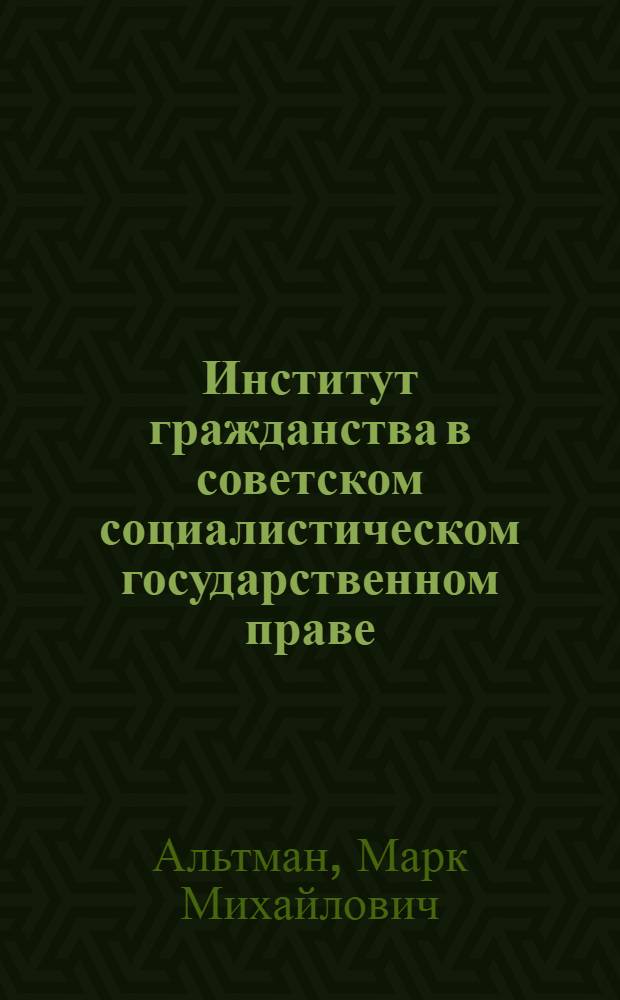 Институт гражданства в советском социалистическом государственном праве

Альтман, Марк Михайлович